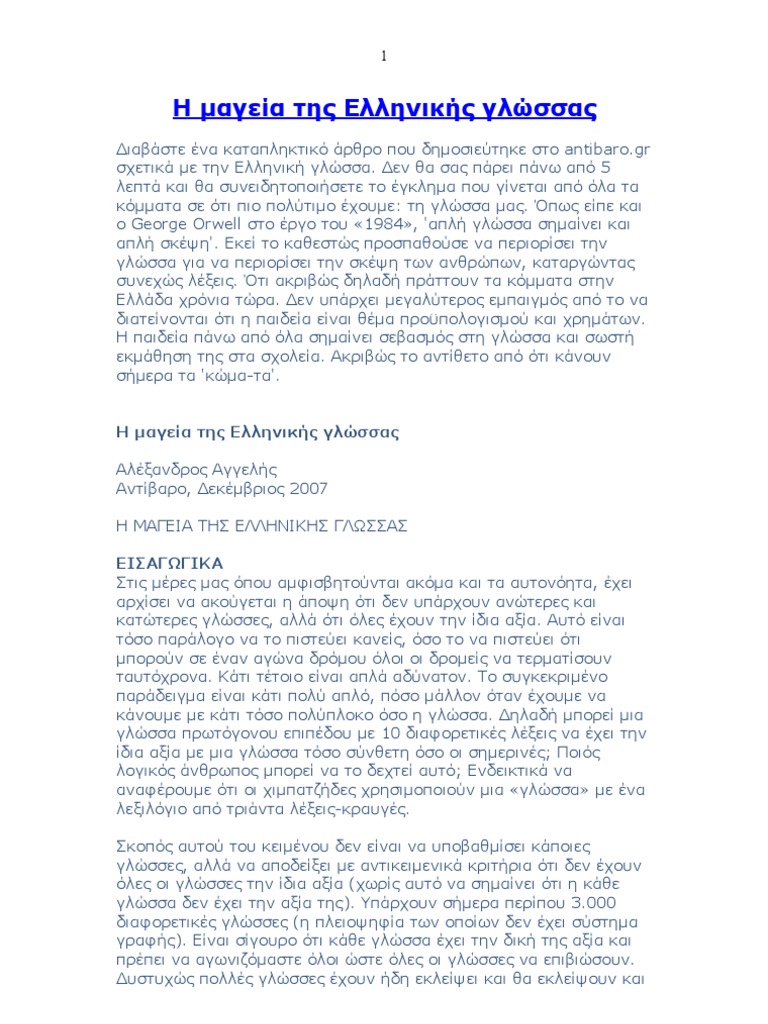 1

Η μαγεία της Ελληνικής γλώσσας

Διαβάστε ένα καταπληκτικό άρθρο που δημοσιεύτηκε στο antibaro.gr σχετικά με την Ελληνική γλώσσα. Δεν θα σας πάρει πάνω από 5 λεπτά και θα συνειδητοποιήσετε το έγκλημα που γίνεται από όλα τα κόμματα σε ότι πιο πολύτιμο έχουμε: τη γλώσσα μας. Όπως είπε και ο George Orwell στο έργο του «1984», 'απλή γλώσσα σημαίνει και απλή σκέψη'. Εκεί το καθεστώς προσπαθούσε να περιορίσει την γλώσσα για να περιορίσει την σκέψη των ανθρώπων, καταργώντας συνεχώς λέξεις. Ότι ακριβώς δηλαδή πράττουν τα κόμματα στην Ελλάδα χρόνια τώρα. Δεν υπάρχει μεγαλύτερος εμπαιγμός από το να διατείνονται ότι η παιδεία είναι θέμα προϋπολογισμού και χρημάτων. Η παιδεία πάνω από όλα σημαίνει σεβασμός στη γλώσσα και σωστή εκμάθηση της στα σχολεία. Ακριβώς το αντίθετο από ότι κάνουν σήμερα τα 'κώμα-τα'.

Η μαγεία της Ελληνικής γλώσσας

Αλέξανδρος Αγγελής
Αντίβαρο, Δεκέμβριος 2007

Η ΜΑΓΕΙΑ ΤΗΣ ΕΛΛΗΝΙΚΗΣ ΓΛΩΣΣΑΣ

ΕΙΣΑΓΩΓΙΚΑ
Στις μέρες μας όπου αμφισβητούνται ακόμα και τα αυτονόητα, έχει αρχίσει να ακούγεται η άποψη ότι δεν υπάρχουν ανώτερες και κατώτερες γλώσσες, αλλά ότι όλες έχουν την ίδια αξία. Αυτό είναι τόσο παράλογο να το πιστεύει κανείς, όσο το να πιστεύει ότι μπορούν σε έναν αγώνα δρόμου όλοι οι δρομείς να τερματίσουν ταυτόχρονα. Κάτι τέτοιο είναι απλά αδύνατον. Το συγκεκριμένο παράδειγμα είναι κάτι πολύ απλό, πόσο μάλλον όταν έχουμε να κάνουμε με κάτι τόσο πολύπλοκο όσο η γλώσσα. Δηλαδή μπορεί μια γλώσσα πρωτόγονου επιπέδου με 10 διαφορετικές λέξεις να έχει την ίδια αξία με μια γλώσσα τόσο σύνθετη όσο οι σημερινές; Ποιός λογικός άνθρωπος μπορεί να το δεχτεί αυτό; Ενδεικτικά να αναφέρουμε ότι οι χιμπατζήδες χρησιμοποιούν μια «γλώσσα» με ένα λεξιλόγιο από τριάντα λέξεις-κραυγές.

Σκοπός αυτού του κειμένου δεν είναι να υποβαθμίσει κάποιες γλώσσες, αλλά να αποδείξει με αντικειμενικά κριτήρια ότι δεν έχουν όλες οι γλώσσες την ίδια αξία (χωρίς αυτό να σημαίνει ότι η κάθε γλώσσα δεν έχει την αξία της). Υπάρχουν σήμερα περίπου 3.000 διαφορετικές γλώσσες (η πλειοψηφία των οποίων δεν έχει σύστημα γραφής). Είναι σίγουρο ότι κάθε γλώσσα έχει την δική της αξία και πρέπει να αγωνιζόμαστε όλοι ώστε όλες οι γλώσσες να επιβιώσουν. Δυστυχώς πολλές γλώσσες έχουν ήδη εκλείψει και θα εκλείψουν και